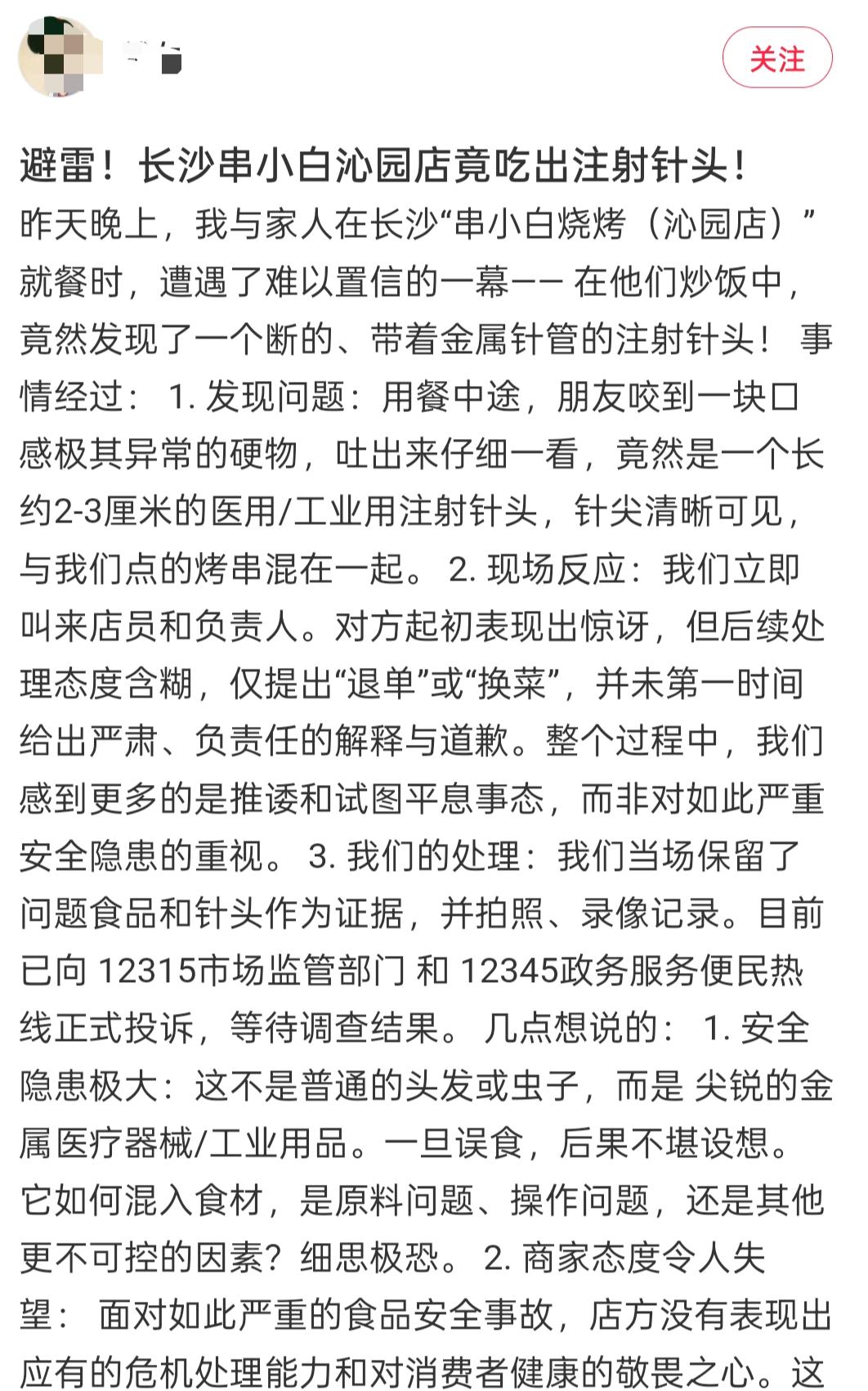 关注

避雷！长沙串小白沁园店竟吃出注射针头！

昨天晚上，我与家人在长沙“串小白烧烤（沁园店）”就餐时，遭遇了难以置信的一幕—— 在他们炒饭中，竟然发现了一个断的、带着金属针管的注射针头！ 事情经过： 1. 发现问题：用餐中途，朋友咬到一块口感极其异常的硬物，吐出来仔细一看，竟然是一个长约2-3厘米的医用/工业用注射针头，针尖清晰可见，与我们点的烤串混在一起。 2. 现场反应：我们立即叫来店员和负责人。对方起初表现出惊讶，但后续处理态度含糊，仅提出“退单”或“换菜”，并未第一时间给出严肃、负责任的解释与道歉。整个过程中，我们感到更多的是推诿和试图平息事态，而非对如此严重安全隐患的重视。 3. 我们的处理：我们当场保留了问题食品和针头作为证据，并拍照、录像记录。目前已向 12315市场监管部门 和 12345政务服务便民热线正式投诉，等待调查结果。 几点想说的： 1. 安全隐患极大：这不是普通的头发或虫子，而是 尖锐的金属医疗器械/工业用品。一旦误食，后果不堪设想。它如何混入食材，是原料问题、操作问题，还是其他更不可控的因素？细思极恐。 2. 商家态度令人失望： 面对如此严重的食品安全事故，店方没有表现出应有的危机处理能力和对消费者健康的敬畏之心。这